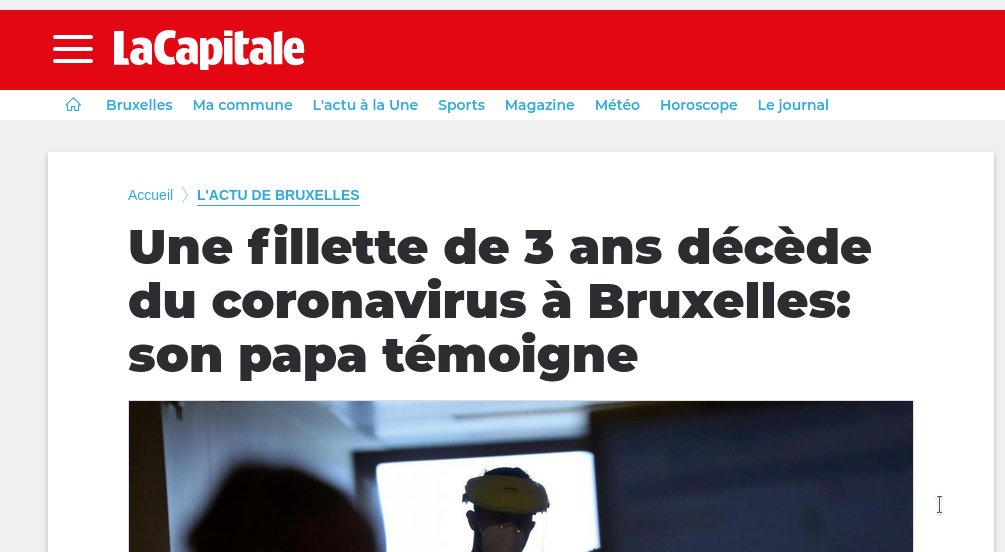 LaCapitale

Bruxelles Ma commune L'actu à la Une Sports Magazine Météo Horoscope Le journal

Accueil 〉 L'ACTU DE BRUXELLES

Une fillette de 3 ans décède du coronavirus à Bruxelles: son papa témoigne